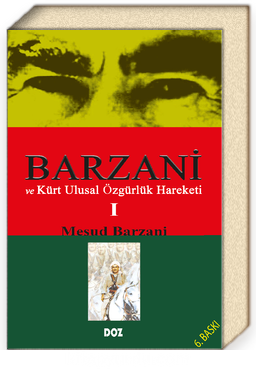 BARZANİ
ve Kürt Ulusal Özgürlük Hareketi
I
Mesud Barzani

DOZ

6. BASKI